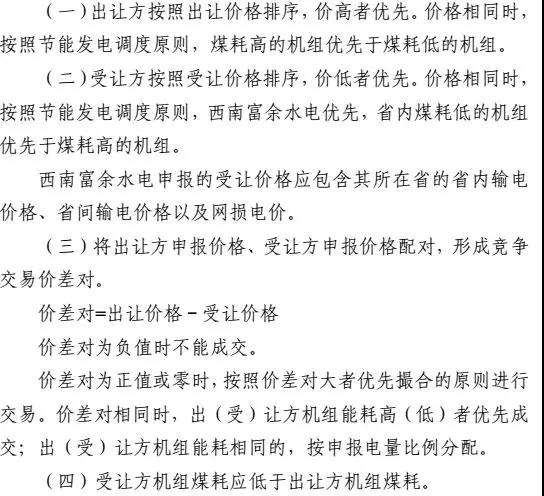 （一）出让方按照出让价格排序，价高者优先。价格相同时，按照节能发电调度原则，煤耗高的机组优先于煤耗低的机组。

（二）受让方按照受让价格排序，价低者优先。价格相同时，按照节能发电调度原则，西南富余水电优先，省内煤耗低的机组优先于煤耗高的机组。

西南富余水电申报的受让价格应包含其所在省的省内输电价格、省间输电价格以及网损电价。

（三）将出让方申报价格、受让方申报价格配对，形成竞争交易价差对。

价差对=出让价格－受让价格

价差对为负值时不能成交。

价差对为正值或零时，按照价差对大者优先撮合的原则进行交易。价差对相同时，出（受）让方机组能耗高（低）者优先成交；出（受）让方机组能耗相同的，按申报电量比例分配。

（四）受让方机组煤耗应低于出让方机组煤耗。